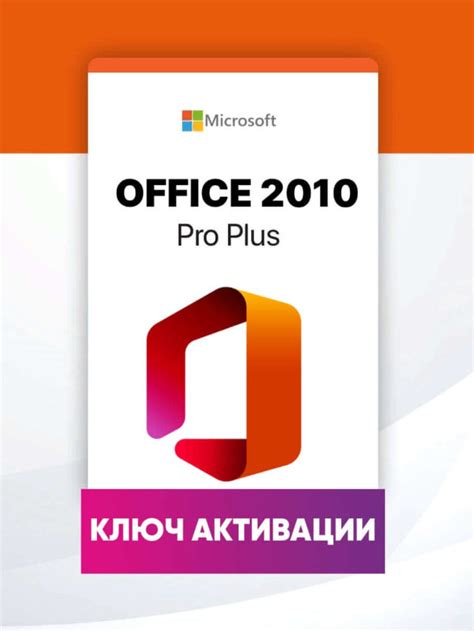 Microsoft

OFFICE 2010
Pro Plus

КЛЮЧ АКТИВАЦИИ